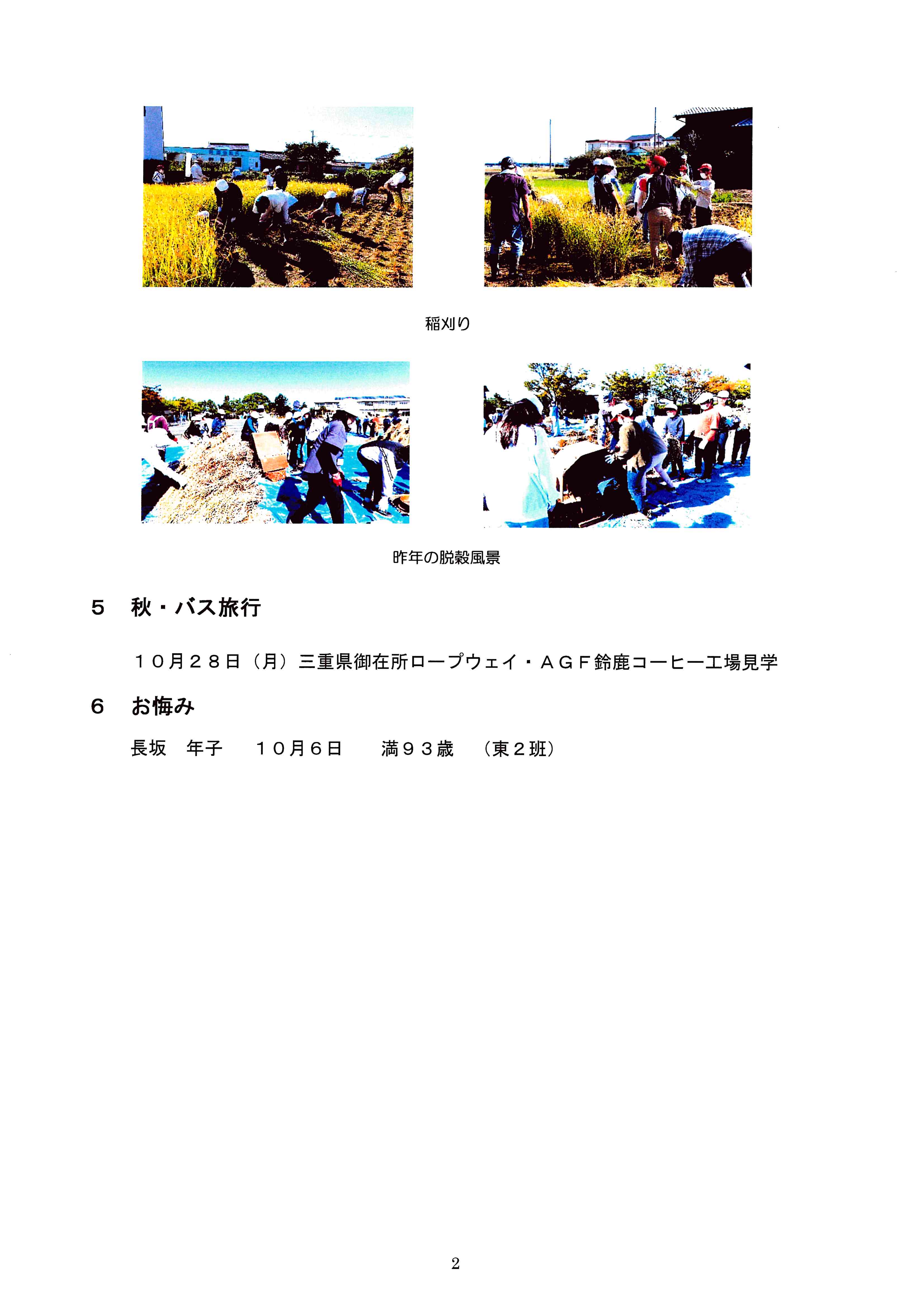 稲刈り

昨年の脱穀風景

５　秋・バス旅行

１０月２８日（月）三重県御在所ロープウェイ・ＡＧＦ鈴鹿コーヒー工場見学

６　お悔み

長坂　年子　　１０月６日　　満９３歳　（東２班）

2